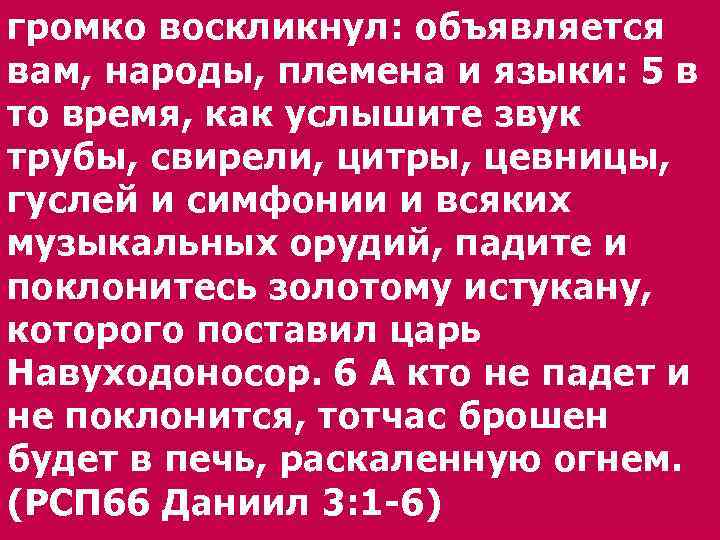 громко воскликнул: объявляется вам, народы, племена и языки: 5 в то время, как услышите звук трубы, свирели, цитры, цевницы, гуслей и симфонии и всяких музыкальных орудий, падите и поклонитесь золотому истукану, которого поставил царь Навуходоносор. 6 А кто не падет и не поклонится, тотчас брошен будет в печь, раскаленную огнем. (РСП66 Даниил 3:1-6)